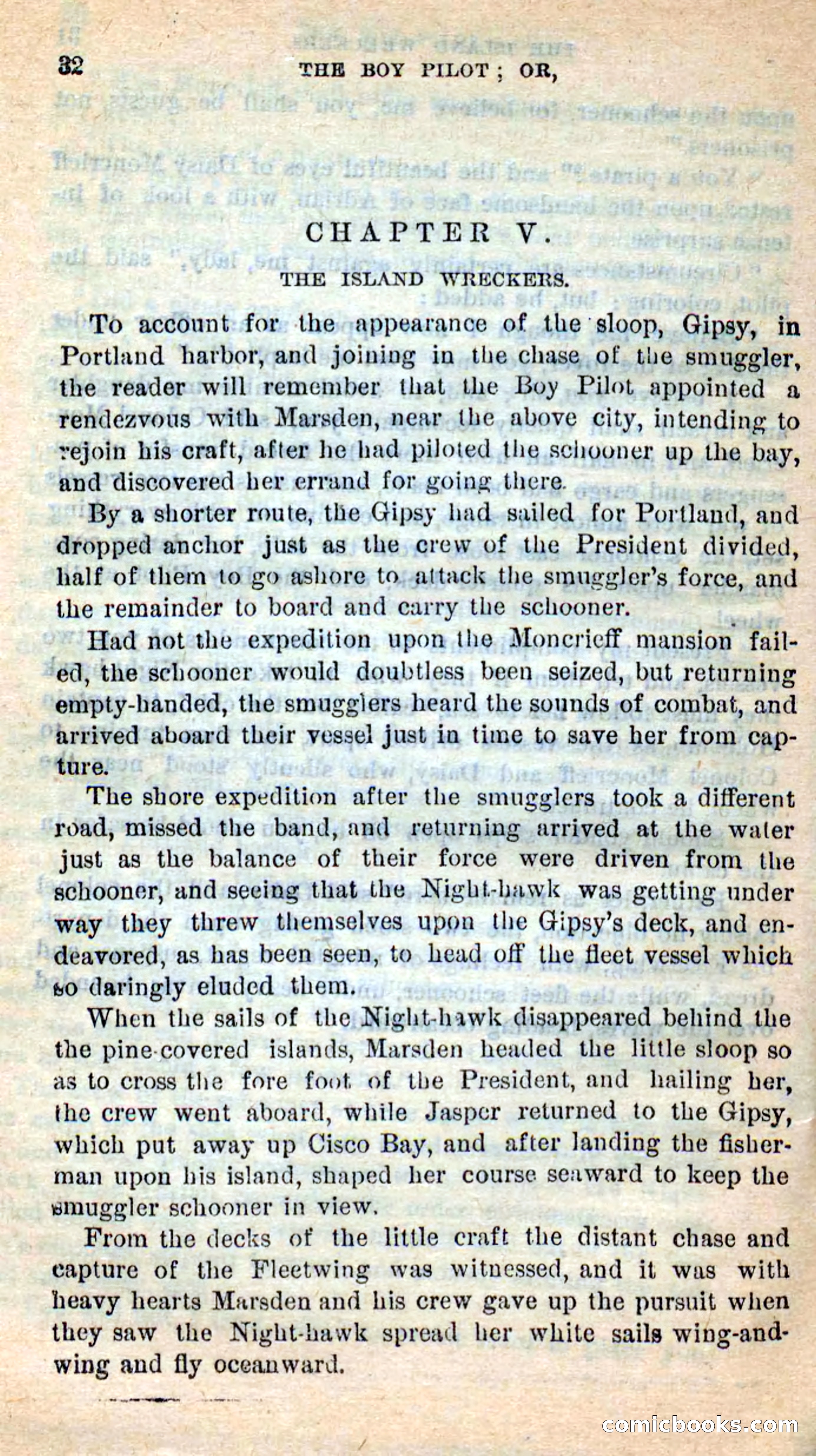 32 THE BOY PILOT; OR,

CHAPTER V.

THE ISLAND WRECKERS.

To account for the appearance of the sloop, Gipsy, in Portland harbor, and joining in the chase of the smuggler, the reader will remember that the Boy Pilot appointed a rendezvous with Marsden, near the above city, intending to rejoin his craft, after he had piloted the schooner up the bay, and discovered her errand for going there.

By a shorter route, the Gipsy had sailed for Portland, and dropped anchor just as the crew of the President divided, half of them to go ashore to attack the smuggler's force, and the remainder to board and carry the schooner.

Had not the expedition upon the Moncrieff mansion failed, the schooner would doubtless been seized, but returning empty-handed, the smugglers heard the sounds of combat, and arrived aboard their vessel just in time to save her from capture.

The shore expedition after the smugglers took a different road, missed the band, and returning arrived at the water just as the balance of their force were driven from the schooner, and seeing that the Night-hawk was getting under way they threw themselves upon the Gipsy's deck, and endeavored, as has been seen, to head off the fleet vessel which so daringly eluded them.

When the sails of the Night-hawk disappeared behind the the pine-covered islands, Marsden headed the little sloop so as to cross the fore foot of the President, and hailing her, the crew went aboard, while Jasper returned to the Gipsy, which put away up Cisco Bay, and after landing the fisherman upon his island, shaped her course seaward to keep the smuggler schooner in view.

From the decks of the little craft the distant chase and capture of the Fleetwing was witnessed, and it was with heavy hearts Marsden and his crew gave up the pursuit when they saw the Night-hawk spread her white sails wing-and-wing and fly oceanward.

comicbooks.com